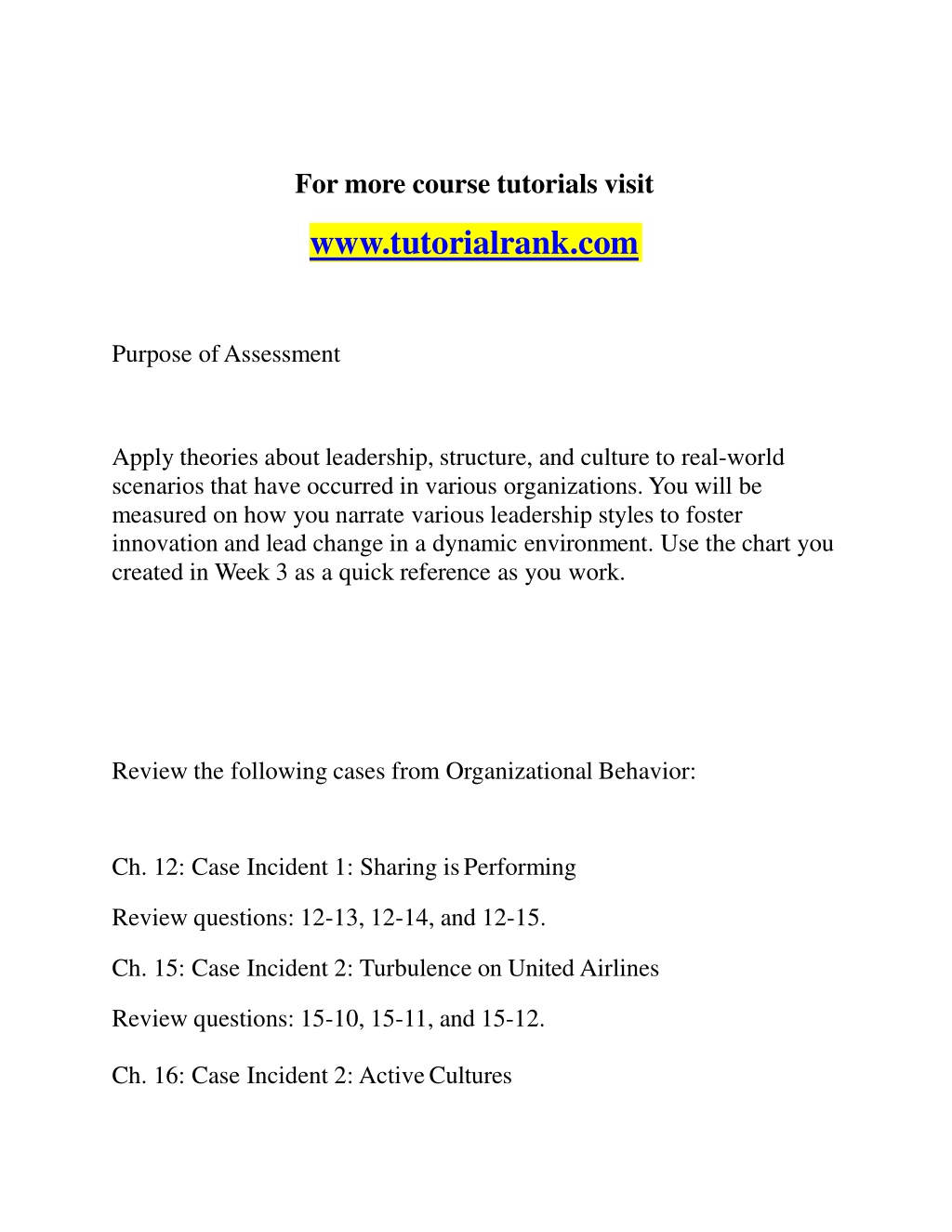 For more course tutorials visit

www.tutorialrank.com

Purpose of Assessment

Apply theories about leadership, structure, and culture to real-world scenarios that have occurred in various organizations. You will be measured on how you narrate various leadership styles to foster innovation and lead change in a dynamic environment. Use the chart you created in Week 3 as a quick reference as you work.

Review the following cases from Organizational Behavior:

Ch. 12: Case Incident 1: Sharing is Performing

Review questions: 12-13, 12-14, and 12-15.

Ch. 15: Case Incident 2: Turbulence on United Airlines

Review questions: 15-10, 15-11, and 15-12.

Ch. 16: Case Incident 2: Active Cultures